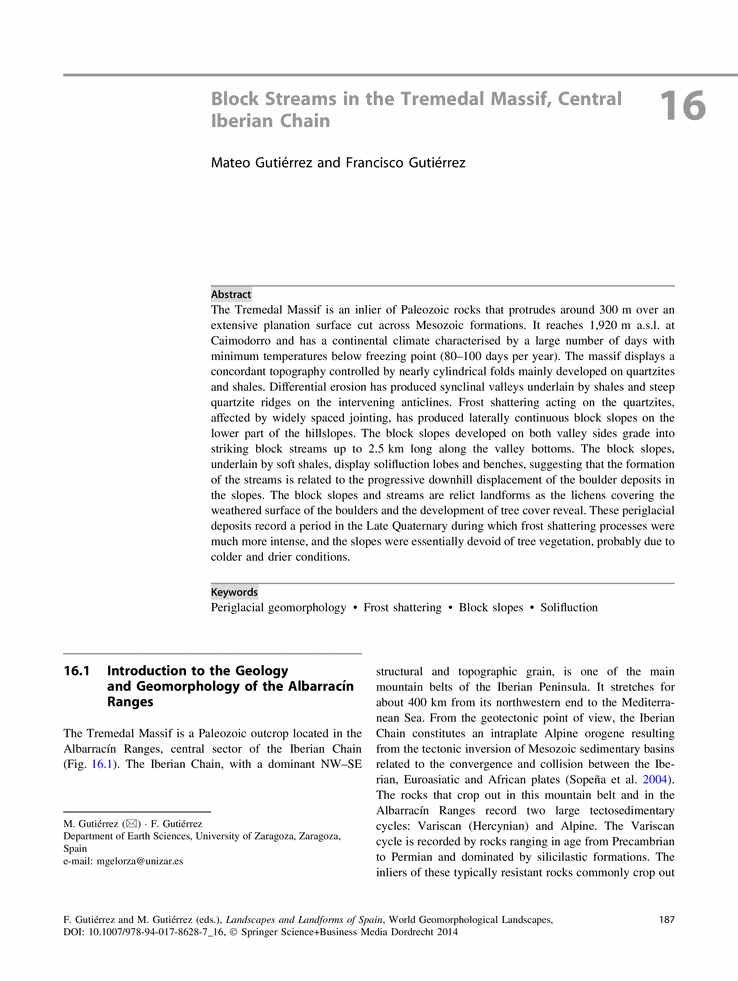 Block Streams in the Tremedal Massif, Central Iberian Chain

16

Mateo Gutiérrez and Francisco Gutiérrez

Abstract
The Tremedal Massif is an inlier of Paleozoic rocks that protrudes around 300 m over an extensive planation surface cut across Mesozoic formations. It reaches 1,920 m a.s.l. at Caimodorro and has a continental climate characterised by a large number of days with minimum temperatures below freezing point (80–100 days per year). The massif displays a concordant topography controlled by nearly cylindrical folds mainly developed on quartzites and shales. Differential erosion has produced synclinal valleys underlain by shales and steep quartzite ridges on the intervening anticlines. Frost shattering acting on the quartzites, affected by widely spaced jointing, has produced laterally continuous block slopes on the lower part of the hillslopes. The block slopes developed on both valley sides grade into striking block streams up to 2.5 km long along the valley bottoms. The block slopes, underlain by soft shales, display solifluction lobes and benches, suggesting that the formation of the streams is related to the progressive downhill displacement of the boulder deposits in the slopes. The block slopes and streams are relict landforms as the lichens covering the weathered surface of the boulders and the development of tree cover reveal. These periglacial deposits record a period in the Late Quaternary during which frost shattering processes were much more intense, and the slopes were essentially devoid of tree vegetation, probably due to colder and drier conditions.

Keywords
Periglacial geomorphology • Frost shattering • Block slopes • Solifluction

16.1 Introduction to the Geology and Geomorphology of the Albarracín Ranges

The Tremedal Massif is a Paleozoic outcrop located in the Albarracín Ranges, central sector of the Iberian Chain (Fig. 16.1). The Iberian Chain, with a dominant NW–SE

M. Gutiérrez (✉) · F. Gutiérrez
Department of Earth Sciences, University of Zaragoza, Zaragoza, Spain
e-mail: mgelorza@unizar.es

structural and topographic grain, is one of the main mountain belts of the Iberian Peninsula. It stretches for about 400 km from its northwestern end to the Mediterranean Sea. From the geotectonic point of view, the Iberian Chain constitutes an intraplate Alpine orogene resulting from the tectonic inversion of Mesozoic sedimentary basins related to the convergence and collision between the Iberian, Euroasiatic and African plates (Sopeña et al. 2004). The rocks that crop out in this mountain belt and in the Albarracín Ranges record two large tectosedimentary cycles: Variscan (Hercynian) and Alpine. The Variscan cycle is recorded by rocks ranging in age from Precambrian to Permian and dominated by silicilastic formations. The inliers of these typically resistant rocks commonly crop out

F. Gutiérrez and M. Gutiérrez (eds.), Landscapes and Landforms of Spain, World Geomorphological Landscapes,
DOI: 10.1007/978-94-017-8628-7_16, © Springer Science+Business Media Dordrecht 2014

187